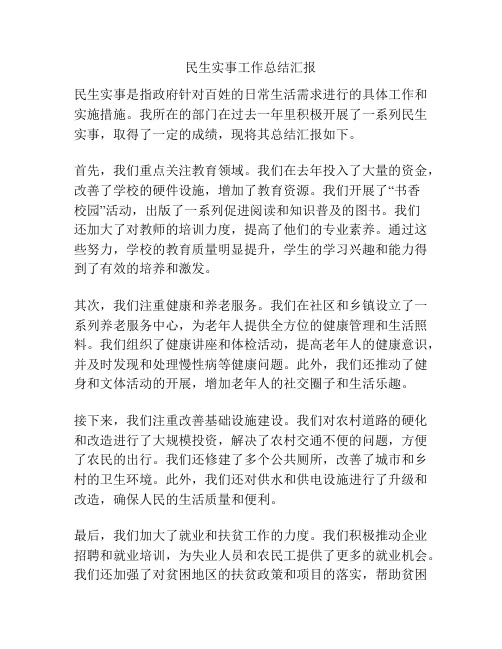 民生实事工作总结汇报

民生实事是指政府针对百姓的日常生活需求进行的具体工作和实施措施。我所在的部门在过去一年里积极开展了一系列民生实事，取得了一定的成绩，现将其总结汇报如下。

首先，我们重点关注教育领域。我们在去年投入了大量的资金，改善了学校的硬件设施，增加了教育资源。我们开展了“书香校园”活动，出版了一系列促进阅读和知识普及的图书。我们还加大了对教师的培训力度，提高了他们的专业素养。通过这些努力，学校的教育质量明显提升，学生的学习兴趣和能力得到了有效的培养和激发。

其次，我们注重健康和养老服务。我们在社区和乡镇设立了一系列养老服务中心，为老年人提供全方位的健康管理和生活照料。我们组织了健康讲座和体检活动，提高老年人的健康意识，并及时发现和处理慢性病等健康问题。此外，我们还推动了健身和文体活动的开展，增加老年人的社交圈子和生活乐趣。

接下来，我们注重改善基础设施建设。我们对农村道路的硬化和改造进行了大规模投资，解决了农村交通不便的问题，方便了农民的出行。我们还修建了多个公共厕所，改善了城市和乡村的卫生环境。此外，我们还对供水和供电设施进行了升级和改造，确保人民的生活质量和便利。

最后，我们加大了就业和扶贫工作的力度。我们积极推动企业招聘和就业培训，为失业人员和农民工提供了更多的就业机会。我们还加强了对贫困地区的扶贫政策和项目的落实，帮助贫困